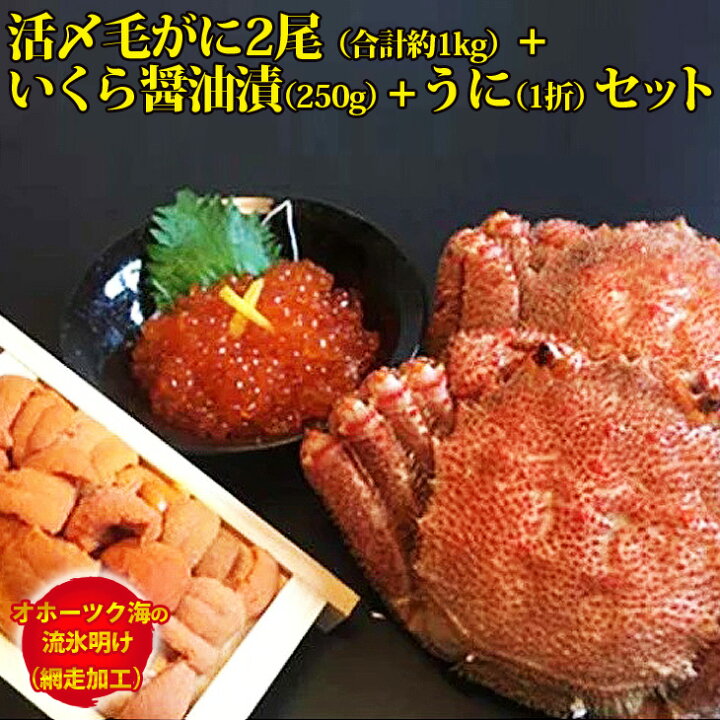 活〆毛がに2尾（合計約1kg）＋
いくら醤油漬(250g)＋うに(1折) セット

オホーツク海の
流氷明け
（網走加工）